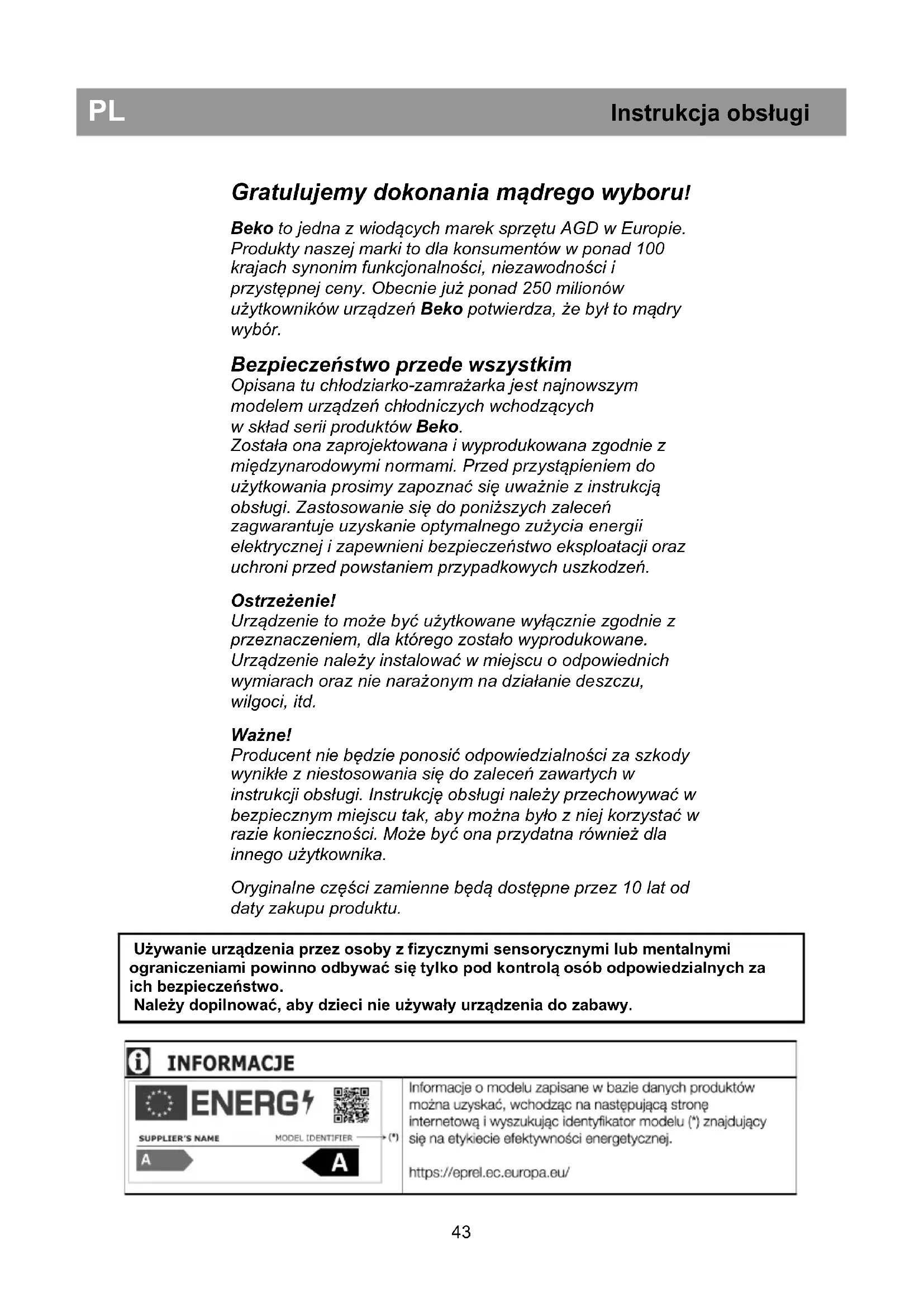 PL

Instrukcja obsługi

Gratulujemy dokonania mądrego wyboru!

Beko to jedna z wiodących marek sprzętu AGD w Europie. Produkty naszej marki to dla konsumentów w ponad 100 krajach synonim funkcjonalności, niezawodności i przystępnej ceny. Obecnie już ponad 250 milionów użytkowników urządzeń Beko potwierdza, że był to mądry wybór.

Bezpieczeństwo przede wszystkim
Opisana tu chłodziarko-zamrażarka jest najnowszym modelem urządzeń chłodniczych wchodzących w skład serii produktów Beko.
Została ona zaprojektowana i wyprodukowana zgodnie z międzynarodowymi normami. Przed przystąpieniem do użytkowania prosimy zapoznać się uważnie z instrukcją obsługi. Zastosowanie się do poniższych zaleceń zagwarantuje uzyskanie optymalnego zużycia energii elektrycznej i zapewnieni bezpieczeństwo eksploatacji oraz uchroni przed powstaniem przypadkowych uszkodzeń.

Ostrzeżenie!
Urządzenie to może być użytkowane wyłącznie zgodnie z przeznaczeniem, dla którego zostało wyprodukowane. Urządzenie należy instalować w miejscu o odpowiednich wymiarach oraz nie narażonym na działanie deszczu, wilgoci, itd.

Ważne!
Producent nie będzie ponosić odpowiedzialności za szkody wynikłe z niestosowania się do zaleceń zawartych w instrukcji obsługi. Instrukcję obsługi należy przechowywać w bezpiecznym miejscu tak, aby można było z niej korzystać w razie konieczności. Może być ona przydatna również dla innego użytkownika.

Oryginalne części zamienne będą dostępne przez 10 lat od daty zakupu produktu.

Używanie urządzenia przez osoby z fizycznymi sensorycznymi lub mentalnymi ograniczeniami powinno odbywać się tylko pod kontrolą osób odpowiedzialnych za ich bezpieczeństwo.
Należy dopilnować, aby dzieci nie używały urządzenia do zabawy.

INFORMACJE

ENERG
SUPPLIER'S NAME
MODEL IDENTIFIER (*)
A
A

Informacje o modelu zapisane w bazie danych produktów można uzyskać, wchodząc na następującą stronę internetową i wyszukując identyfikator modelu (*) znajdujący się na etykiecie efektywności energetycznej.

https://eprel.ec.europa.eu/

43